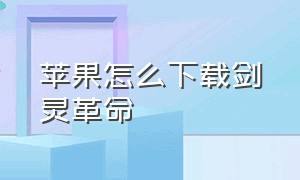 苹果怎么下载剑灵革命